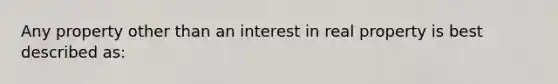 Any property other than an interest in real property is best described as: